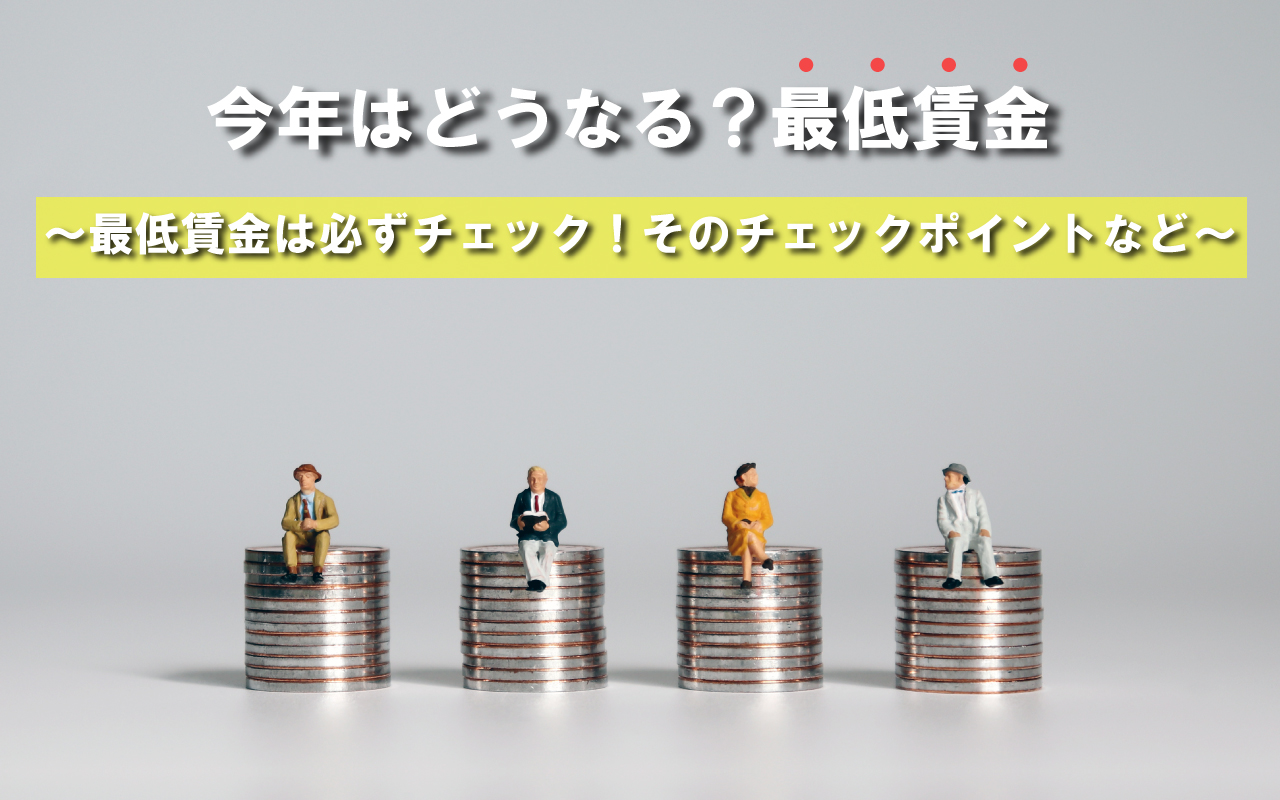 今年はどうなる？最低賃金

～最低賃金は必ずチェック！そのチェックポイントなど～